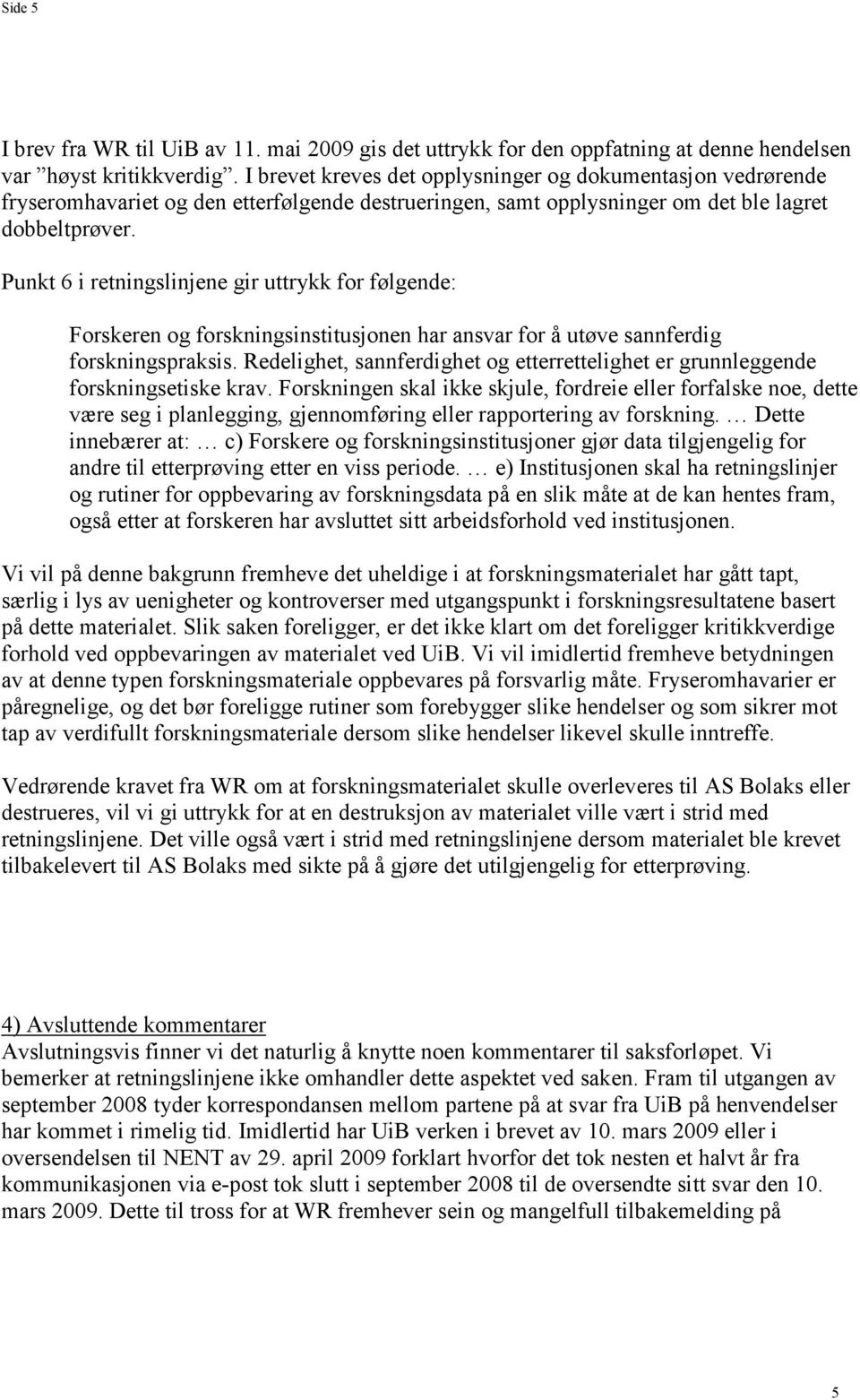 Side 5

I brev fra WR til UiB av 11. mai 2009 gis det uttrykk for den oppfatning at denne hendelsen var ”høyst kritikkverdig”. I brevet kreves det opplysninger og dokumentasjon vedrørende fryseromhavariet og den etterfølgende destrueringen, samt opplysninger om det ble lagret dobbeltprøver.

Punkt 6 i retningslinjene gir uttrykk for følgende:

Forskeren og forskningsinstitusjonen har ansvar for å utøve sannferdig forskningspraksis. Redelighet, sannferdighet og etterrettelighet er grunnleggende forskningsetiske krav. Forskningen skal ikke skjule, fordreie eller forfalske noe, dette være seg i planlegging, gjennomføring eller rapportering av forskning. … Dette innebærer at: … c) Forskere og forskningsinstitusjoner gjør data tilgjengelig for andre til etterprøving etter en viss periode. … e) Institusjonen skal ha retningslinjer og rutiner for oppbevaring av forskningsdata på en slik måte at de kan hentes fram, også etter at forskeren har avsluttet sitt arbeidsforhold ved institusjonen.

Vi vil på denne bakgrunn fremheve det uheldige i at forskningsmaterialet har gått tapt, særlig i lys av uenigheter og kontroverser med utgangspunkt i forskningsresultatene basert på dette materialet. Slik saken foreligger, er det ikke klart om det foreligger kritikkverdige forhold ved oppbevaringen av materialet ved UiB. Vi vil imidlertid fremheve betydningen av at denne typen forskningsmateriale oppbevares på forsvarlig måte. Fryseromhavarier er påregnelige, og det bør foreligge rutiner som forebygger slike hendelser og som sikrer mot tap av verdifullt forskningsmateriale dersom slike hendelser likevel skulle inntreffe.

Vedrørende kravet fra WR om at forskningsmaterialet skulle overleveres til AS Bolaks eller destrueres, vil vi gi uttrykk for at en destruksjon av materialet ville vært i strid med retningslinjene. Det ville også vært i strid med retningslinjene dersom materialet ble krevet tilbakelevert til AS Bolaks med sikte på å gjøre det utilgjengelig for etterprøving.

4) Avsluttende kommentarer
Avslutningsvis finner vi det naturlig å knytte noen kommentarer til saksforløpet. Vi bemerker at retningslinjene ikke omhandler dette aspektet ved saken. Fram til utgangen av september 2008 tyder korrespondansen mellom partene på at svar fra UiB på henvendelser har kommet i rimelig tid. Imidlertid har UiB verken i brevet av 10. mars 2009 eller i oversendelsen til NENT av 29. april 2009 forklart hvorfor det tok nesten et halvt år fra kommunikasjonen via e-post tok slutt i september 2008 til de oversendte sitt svar den 10. mars 2009. Dette til tross for at WR fremhever sein og mangelfull tilbakemelding på

5